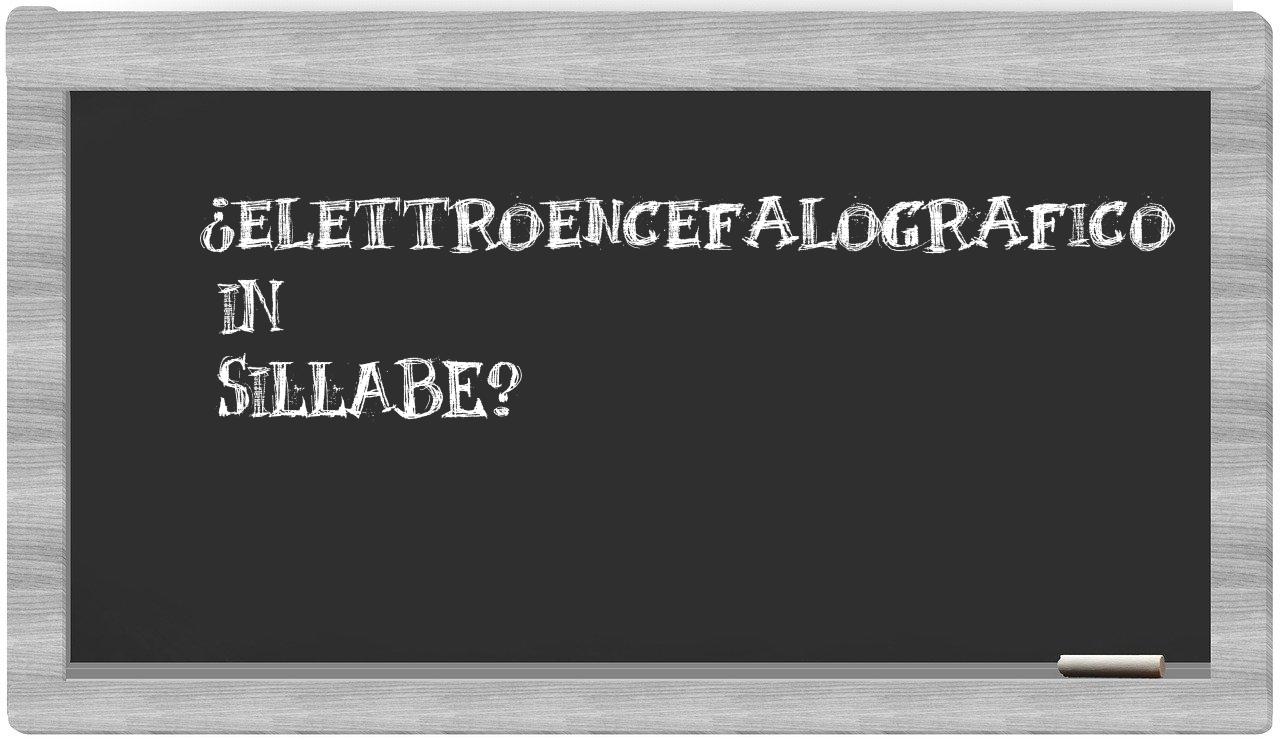 ¿ELETTROENCEFALOGRAFICO IN SILLABE?